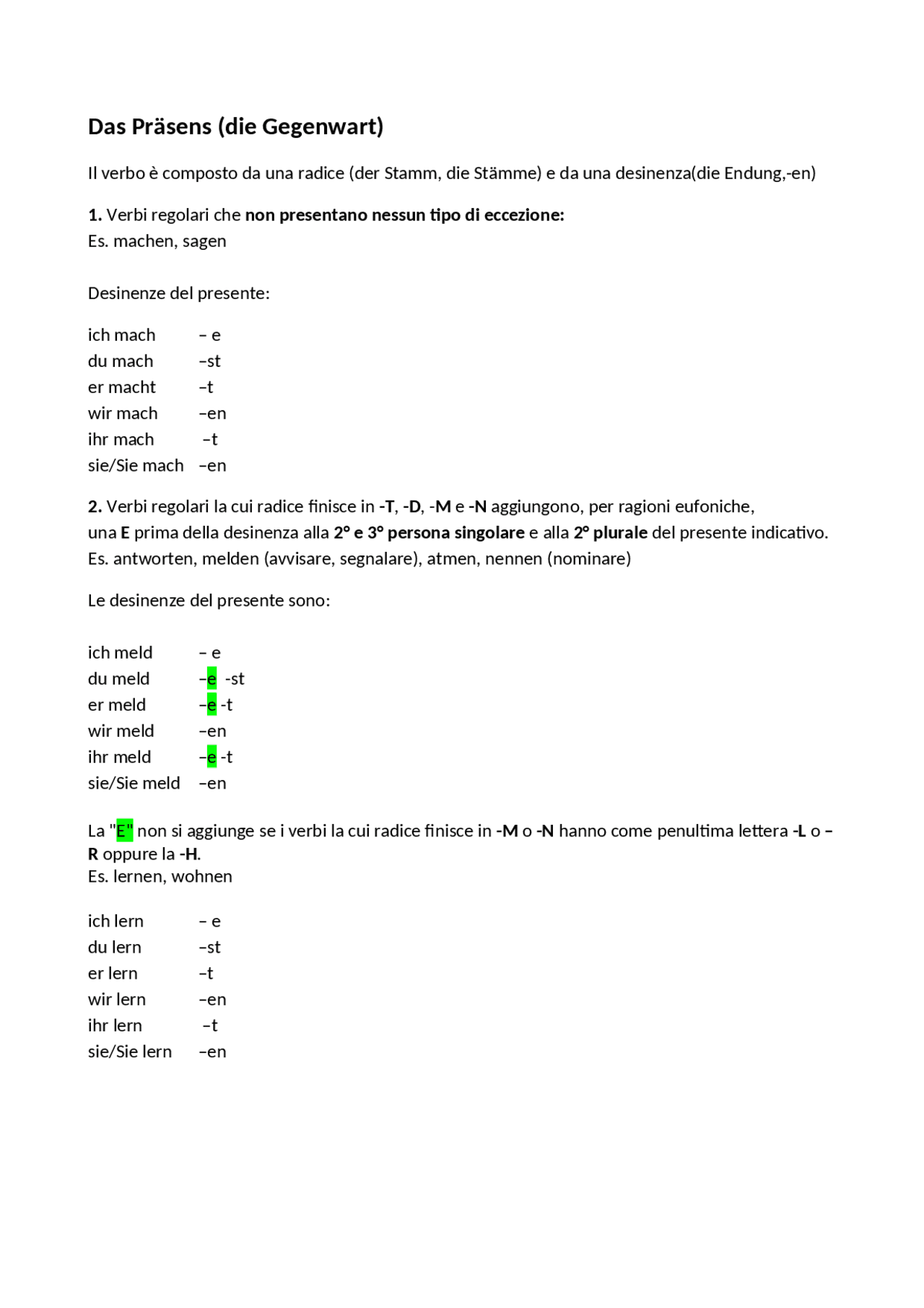 Das Präsens (die Gegenwart)

Il verbo è composto da una radice (der Stamm, die Stämme) e da una desinenza(die Endung,-en)

1. Verbi regolari che non presentano nessun tipo di eccezione:
Es. machen, sagen

Desinenze del presente:

ich mach – e
du mach –st
er macht –t
wir mach –en
ihr mach –t
sie/Sie mach –en

2. Verbi regolari la cui radice finisce in -T, -D, -M e -N aggiungono, per ragioni eufoniche, una E prima della desinenza alla 2° e 3° persona singolare e alla 2° plurale del presente indicativo.
Es. antworten, melden (avvisare, segnalare), atmen, nennen (nominare)

Le desinenze del presente sono:

ich meld – e
du meld –e -st
er meld –e -t
wir meld –en
ihr meld –e -t
sie/Sie meld –en

La "E" non si aggiunge se i verbi la cui radice finisce in -M o -N hanno come penultima lettera -L o –R oppure la -H.
Es. lernen, wohnen

ich lern – e
du lern –st
er lern –t
wir lern –en
ihr lern –t
sie/Sie lern –en